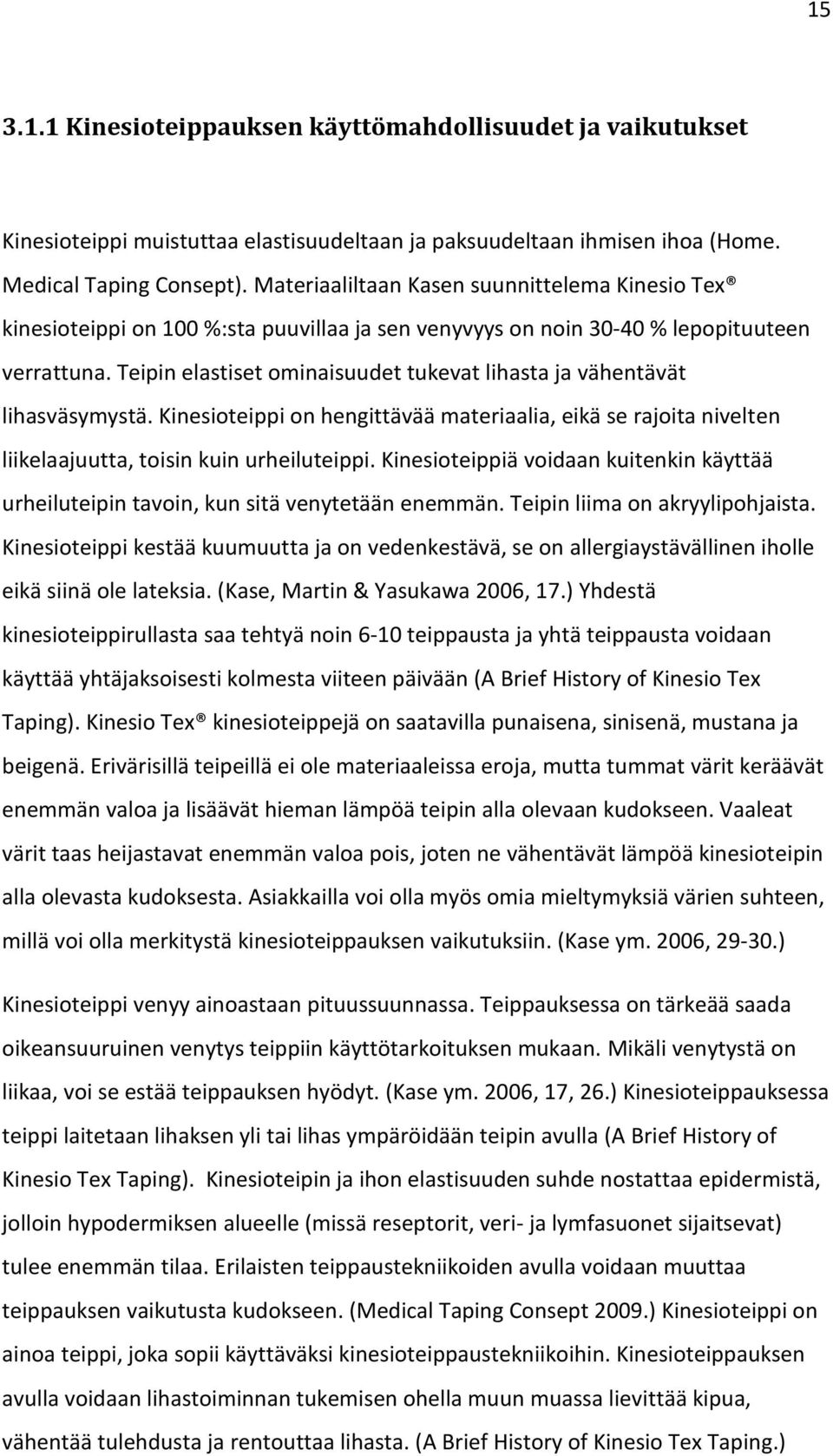 15

3.1.1 Kinesioteippauksen käyttömahdollisuudet ja vaikutukset

Kinesioteippi muistuttaa elastisuudeltaan ja paksuudeltaan ihmisen ihoa (Home. Medical Taping Consept). Materiaaliltaan Kasen suunnittelema Kinesio Tex® kinesioteippi on 100 %:sta puuvillaa ja sen venyvyys on noin 30-40 % lepopituuteen verrattuna. Teipin elastiset ominaisuudet tukevat lihasta ja vähentävät lihasväsymystä. Kinesioteippi on hengittävää materiaalia, eikä se rajoita nivelten liikelaajuutta, toisin kuin urheiluteippi. Kinesioteippiä voidaan kuitenkin käyttää urheiluteipin tavoin, kun sitä venytetään enemmän. Teipin liima on akryylipohjaista. Kinesioteippi kestää kuumuutta ja on vedenkestävä, se on allergiaystävällinen iholle eikä siinä ole lateksia. (Kase, Martin & Yasukawa 2006, 17.) Yhdestä kinesioteippirullasta saa tehtyä noin 6-10 teippausta ja yhtä teippausta voidaan käyttää yhtäjaksoisesti kolmesta viiteen päivään (A Brief History of Kinesio Tex Taping). Kinesio Tex® kinesioteippejä on saatavilla punaisena, sinisenä, mustana ja beigenä. Erivärisillä teipeillä ei ole materiaaleissa eroja, mutta tummat värit keräävät enemmän valoa ja lisäävät hieman lämpöä teipin alla olevaan kudokseen. Vaaleat värit taas heijastavat enemmän valoa pois, joten ne vähentävät lämpöä kinesioteipin alla olevasta kudoksesta. Asiakkailla voi olla myös omia mieltymyksiä värien suhteen, millä voi olla merkitystä kinesioteippauksen vaikutuksiin. (Kase ym. 2006, 29-30.)

Kinesioteippi venyy ainoastaan pituussuunnassa. Teippauksessa on tärkeää saada oikeansuuruinen venytys teippiin käyttötarkoituksen mukaan. Mikäli venytystä on liikaa, voi se estää teippauksen hyödyt. (Kase ym. 2006, 17, 26.) Kinesioteippauksessa teippi laitetaan lihaksen yli tai lihas ympäröidään teipin avulla (A Brief History of Kinesio Tex Taping). Kinesioteipin ja ihon elastisuuden suhde nostattaa epidermistä, jolloin hypodermiksen alueelle (missä reseptorit, veri- ja lymfasuonet sijaitsevat) tulee enemmän tilaa. Erilaisten teippaustekniikoiden avulla voidaan muuttaa teippauksen vaikutusta kudokseen. (Medical Taping Consept 2009.) Kinesioteippi on ainoa teippi, joka sopii käyttäväksi kinesioteippaustekniikoihin. Kinesioteippauksen avulla voidaan lihastoiminnan tukemisen ohella muun muassa lievittää kipua, vähentää tulehdusta ja rentouttaa lihasta. (A Brief History of Kinesio Tex Taping.)